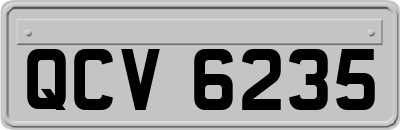 QCV 6235